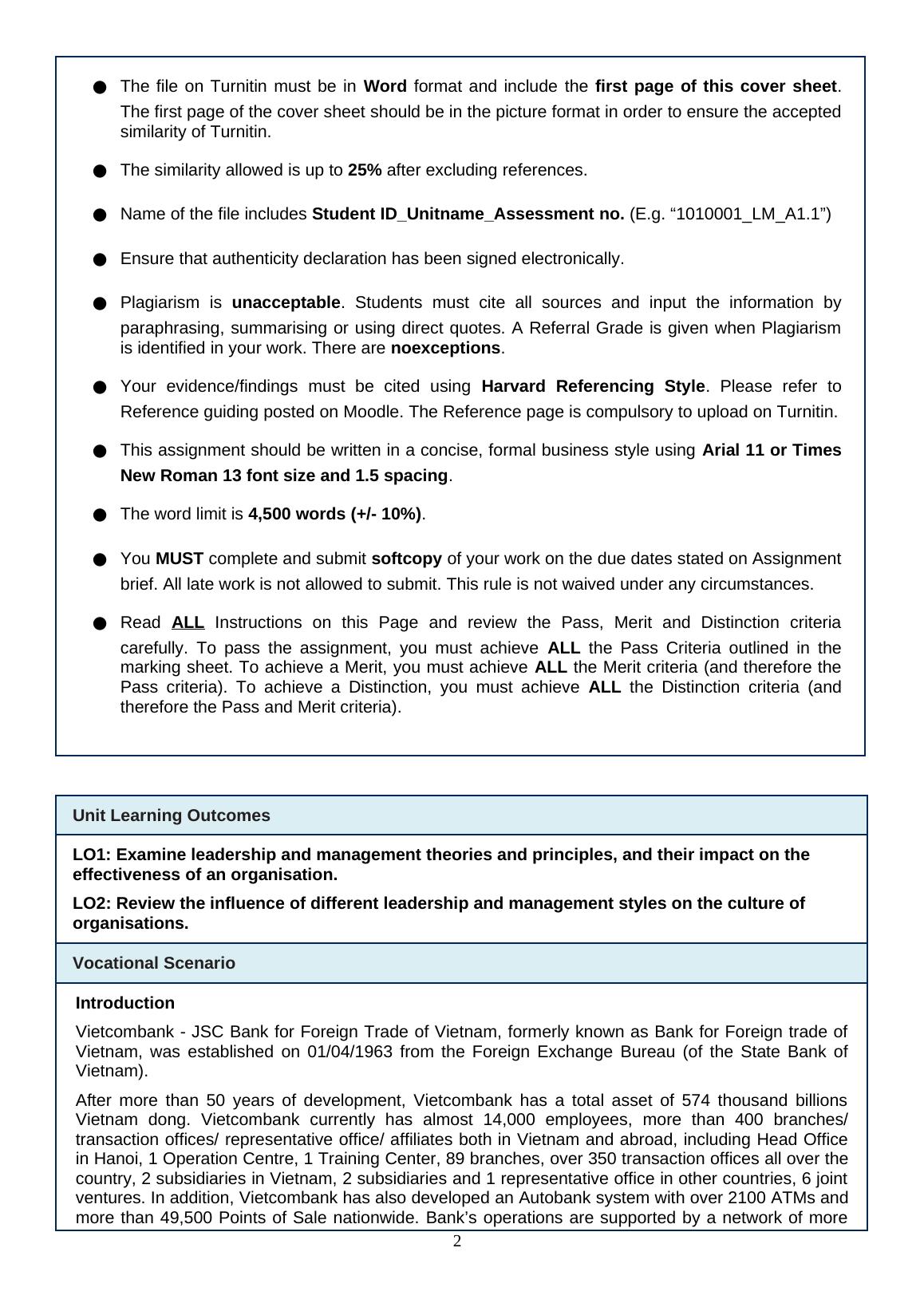 ● The file on Turnitin must be in Word format and include the first page of this cover sheet. The first page of the cover sheet should be in the picture format in order to ensure the accepted similarity of Turnitin.

● The similarity allowed is up to 25% after excluding references.

● Name of the file includes Student ID_Unitname_Assessment no. (E.g. “1010001_LM_A1.1”)

● Ensure that authenticity declaration has been signed electronically.

● Plagiarism is unacceptable. Students must cite all sources and input the information by paraphrasing, summarising or using direct quotes. A Referral Grade is given when Plagiarism is identified in your work. There are noexceptions.

● Your evidence/findings must be cited using Harvard Referencing Style. Please refer to Reference guiding posted on Moodle. The Reference page is compulsory to upload on Turnitin.

● This assignment should be written in a concise, formal business style using Arial 11 or Times New Roman 13 font size and 1.5 spacing.

● The word limit is 4,500 words (+/- 10%).

● You MUST complete and submit softcopy of your work on the due dates stated on Assignment brief. All late work is not allowed to submit. This rule is not waived under any circumstances.

● Read ALL Instructions on this Page and review the Pass, Merit and Distinction criteria carefully. To pass the assignment, you must achieve ALL the Pass Criteria outlined in the marking sheet. To achieve a Merit, you must achieve ALL the Merit criteria (and therefore the Pass criteria). To achieve a Distinction, you must achieve ALL the Distinction criteria (and therefore the Pass and Merit criteria).

Unit Learning Outcomes

LO1: Examine leadership and management theories and principles, and their impact on the effectiveness of an organisation.

LO2: Review the influence of different leadership and management styles on the culture of organisations.

Vocational Scenario

Introduction

Vietcombank - JSC Bank for Foreign Trade of Vietnam, formerly known as Bank for Foreign trade of Vietnam, was established on 01/04/1963 from the Foreign Exchange Bureau (of the State Bank of Vietnam).

After more than 50 years of development, Vietcombank has a total asset of 574 thousand billions Vietnam dong. Vietcombank currently has almost 14,000 employees, more than 400 branches/ transaction offices/ representative office/ affiliates both in Vietnam and abroad, including Head Office in Hanoi, 1 Operation Centre, 1 Training Center, 89 branches, over 350 transaction offices all over the country, 2 subsidiaries in Vietnam, 2 subsidiaries and 1 representative office in other countries, 6 joint ventures. In addition, Vietcombank has also developed an Autobank system with over 2100 ATMs and more than 49,500 Points of Sale nationwide. Bank’s operations are supported by a network of more

2